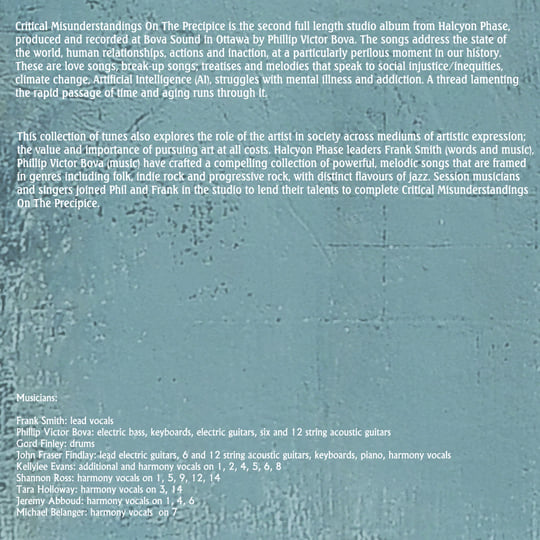 Critical Misunderstandings On The Precipice is the second full length studio album from Halcyon Phase, produced and recorded at Bova Sound in Ottawa by Phillip Victor Bova. The songs address the state of the world, human relationships, actions and inaction, at a particularly perilous moment in our history. These are love songs, break-up songs; treatises and melodies that speak to social injustice/inequities, climate change, Artificial Intelligence (AI), struggles with mental illness and addiction. A thread lamenting the rapid passage of time and aging runs through it.

This collection of tunes also explores the role of the artist in society across mediums of artistic expression; the value and importance of pursuing art at all costs. Halcyon Phase leaders Frank Smith (words and music), Phillip Victor Bova (music) have crafted a compelling collection of powerful, melodic songs that are framed in genres including folk, indie rock and progressive rock, with distinct flavours of jazz. Session musicians and singers joined Phil and Frank in the studio to lend their talents to complete Critical Misunderstandings On The Precipice.

Musicians:

Frank Smith: lead vocals
Phillip Victor Bova: electric bass, keyboards, electric guitars, six and 12 string acoustic guitars
Gord Finley: drums
John Fraser Findlay: lead electric guitars, 6 and 12 string acoustic guitars, keyboards, piano, harmony vocals
Kellylee Evans: additional and harmony vocals on 1, 2, 4, 5, 6, 8
Shannon Ross: harmony vocals on 1, 5, 9, 12, 14
Tara Holloway: harmony vocals on 3, 14
Jeremy Abboud: harmony vocals on 1, 4, 6
Michael Belanger: harmony vocals on 7